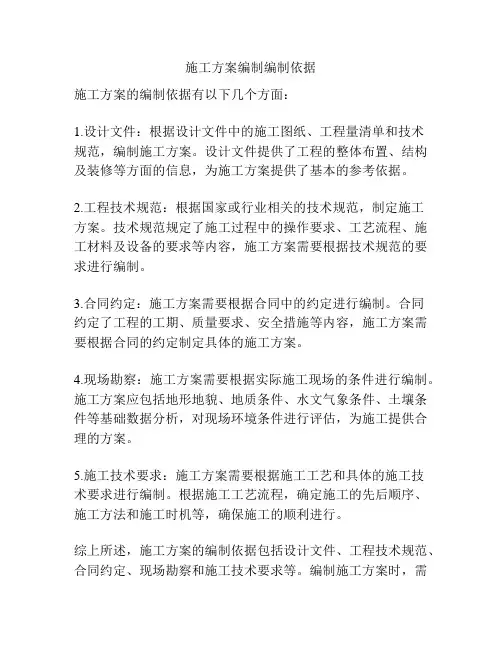 施工方案编制编制依据

施工方案的编制依据有以下几个方面：

1.设计文件：根据设计文件中的施工图纸、工程量清单和技术规范，编制施工方案。设计文件提供了工程的整体布置、结构及装修等方面的信息，为施工方案提供了基本的参考依据。

2.工程技术规范：根据国家或行业相关的技术规范，制定施工方案。技术规范规定了施工过程中的操作要求、工艺流程、施工材料及设备的要求等内容，施工方案需要根据技术规范的要求进行编制。

3.合同约定：施工方案需要根据合同中的约定进行编制。合同约定了工程的工期、质量要求、安全措施等内容，施工方案需要根据合同的约定制定具体的施工方案。

4.现场勘察：施工方案需要根据实际施工现场的条件进行编制。施工方案应包括地形地貌、地质条件、水文气象条件、土壤条件等基础数据分析，对现场环境条件进行评估，为施工提供合理的方案。

5.施工技术要求：施工方案需要根据施工工艺和具体的施工技术要求进行编制。根据施工工艺流程，确定施工的先后顺序、施工方法和施工时机等，确保施工的顺利进行。

综上所述，施工方案的编制依据包括设计文件、工程技术规范、合同约定、现场勘察和施工技术要求等。编制施工方案时，需